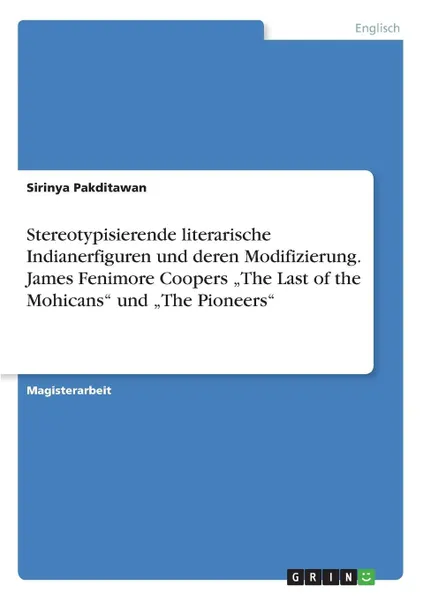 Englisch

Sirinya Pakditawan

Stereotypisierende literarische Indianerfiguren und deren Modifizierung. James Fenimore Coopers „The Last of the Mohicans“ und „The Pioneers“

Magisterarbeit

GRIN